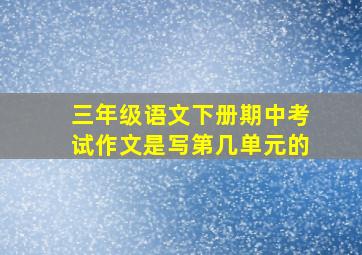 三年级语文下册期中考试作文是写第几单元的